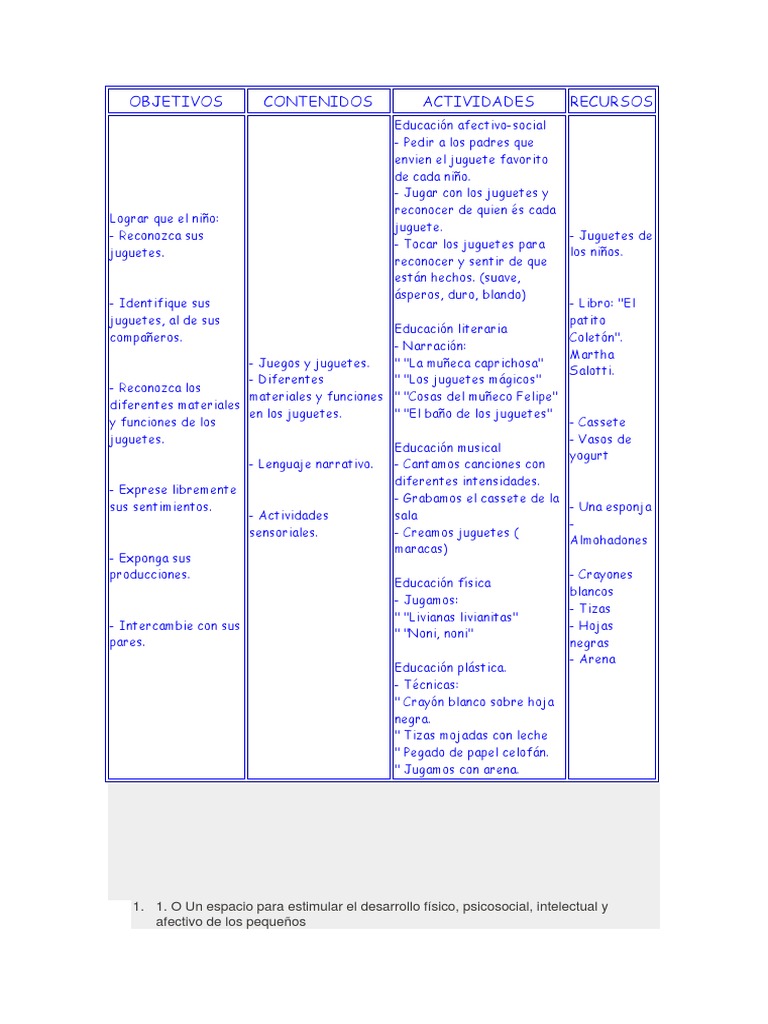 | OBJETIVOS | CONTENIDOS | ACTIVIDADES | RECURSOS |
|---|---|---|---|
| Lograr que el niño:<br>- Reconozca sus juguetes.<br><br>- Identifique sus juguetes, al de sus compañeros.<br><br>- Reconozca los diferentes materiales y funciones de los juguetes.<br><br>- Exprese libremente sus sentimientos.<br><br>- Exponga sus producciones.<br><br>- Intercambie con sus pares. | - Juegos y juguetes.<br>- Diferentes materiales y funciones en los juguetes.<br><br>- Lenguaje narrativo.<br><br>- Actividades sensoriales. | Educación afectivo-social<br>- Pedir a los padres que envien el juguete favorito de cada niño.<br>- Jugar con los juguetes y reconocer de quien és cada juguete.<br>- Tocar los juguetes para reconocer y sentir de que están hechos. (suave, ásperos, duro, blando)<br><br>Educación literaria<br>- Narración:<br>" "La muñeca caprichosa"<br>" "Los juguetes mágicos"<br>" "Cosas del muñeco Felipe"<br>" "El baño de los juguetes"<br><br>Educación musical<br>- Cantamos canciones con diferentes intensidades.<br>- Grabamos el cassete de la sala<br>- Creamos juguetes ( maracas)<br><br>Educación física<br>- Jugamos:<br>" "Livianas livianitas"<br>" "Noni, noni"<br><br>Educación plástica.<br>- Técnicas:<br>" Crayón blanco sobre hoja negra.<br>" Tizas mojadas con leche<br>" Pegado de papel celofán.<br>" Jugamos con arena. | - Juguetes de los niños.<br><br>- Libro: "El patito Coletón". Martha Salotti.<br><br>- Cassete<br>- Vasos de yogurt<br><br>- Una esponja<br>- Almohadones<br><br>- Crayones blancos<br>- Tizas<br>- Hojas negras<br>- Arena |

1. 1. O Un espacio para estimular el desarrollo físico, psicosocial, intelectual y afectivo de los pequeños